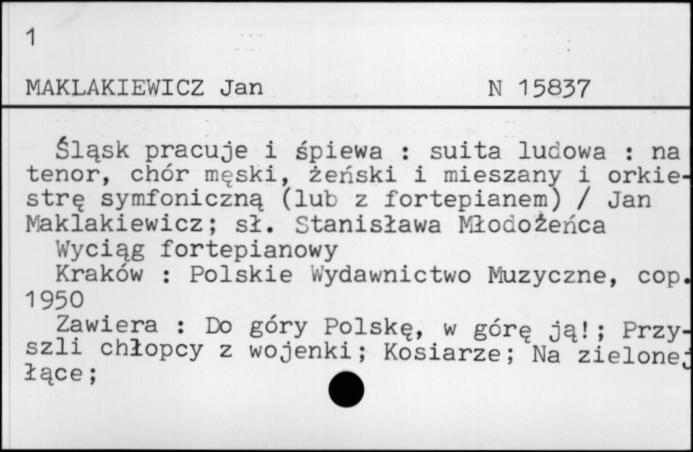 1

MAKLAKIEWICZ Jan N 15837

Śląsk pracuje i śpiewa : suita ludowa : na tenor, chór męski, żeński i mieszany i orkiestrę symfoniczną (lub z fortepianem) / Jan Maklakiewicz; sł. Stanisława Młodożeńca
Wyciąg fortepianowy
Kraków : Polskie Wydawnictwo Muzyczne, cop. 1950
Zawiera : Do góry Polskę, w górę ją!; Przyszli chłopcy z wojenki; Kosiarze; Na zielonej łące;